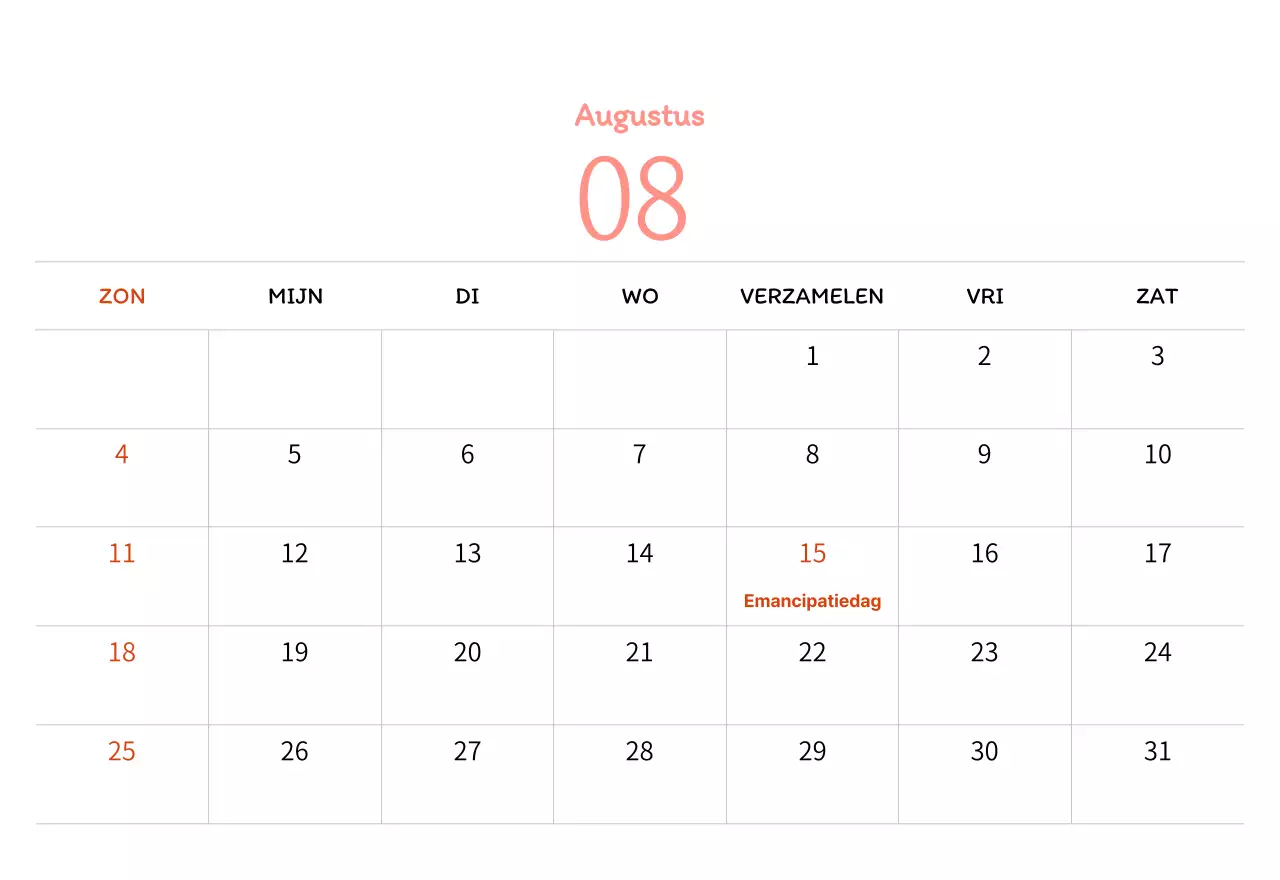 Augustus

08

| ZON | MIJN | DI | WO | VERZAMELEN | VRI | ZAT |
|---|---|---|---|---|---|---|
| | | | | 1 | 2 | 3 |
| 4 | 5 | 6 | 7 | 8 | 9 | 10 |
| 11 | 12 | 13 | 14 | 15 Emancipatiedag | 16 | 17 |
| 18 | 19 | 20 | 21 | 22 | 23 | 24 |
| 25 | 26 | 27 | 28 | 29 | 30 | 31 |